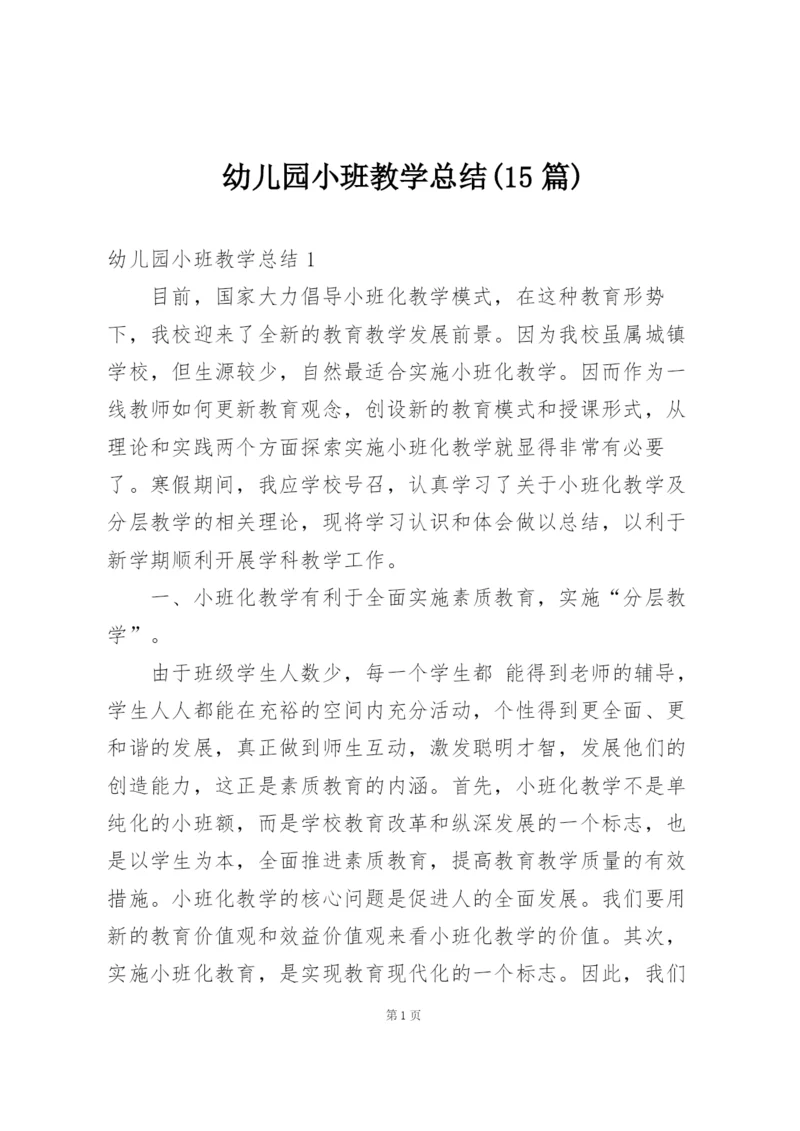 幼儿园小班教学总结(15 篇)

幼儿园小班教学总结 1

目前，国家大力倡导小班化教学模式，在这种教育形势下，我校迎来了全新的教育教学发展前景。因为我校虽属城镇学校，但生源较少，自然最适合实施小班化教学。因而作为一线教师如何更新教育观念，创设新的教育模式和授课形式，从理论和实践两个方面探索实施小班化教学就显得非常有必要了。寒假期间，我应学校号召，认真学习了关于小班化教学及分层教学的相关理论，现将学习认识和体会做以总结，以利于新学期顺利开展学科教学工作。

一、小班化教学有利于全面实施素质教育，实施“分层教学”。

由于班级学生人数少，每一个学生都 能得到老师的辅导，学生人人都能在充裕的空间内充分活动，个性得到更全面、更和谐的发展，真正做到师生互动，激发聪明才智，发展他们的创造能力，这正是素质教育的内涵。首先，小班化教学不是单纯化的小班额，而是学校教育改革和纵深发展的一个标志，也是以学生为本，全面推进素质教育，提高教育教学质量的有效措施。小班化教学的核心问题是促进人的全面发展。我们要用新的教育价值观和效益价值观来看小班化教学的价值。其次，实施小班化教育，是实现教育现代化的一个标志。因此，我们

第 1 页